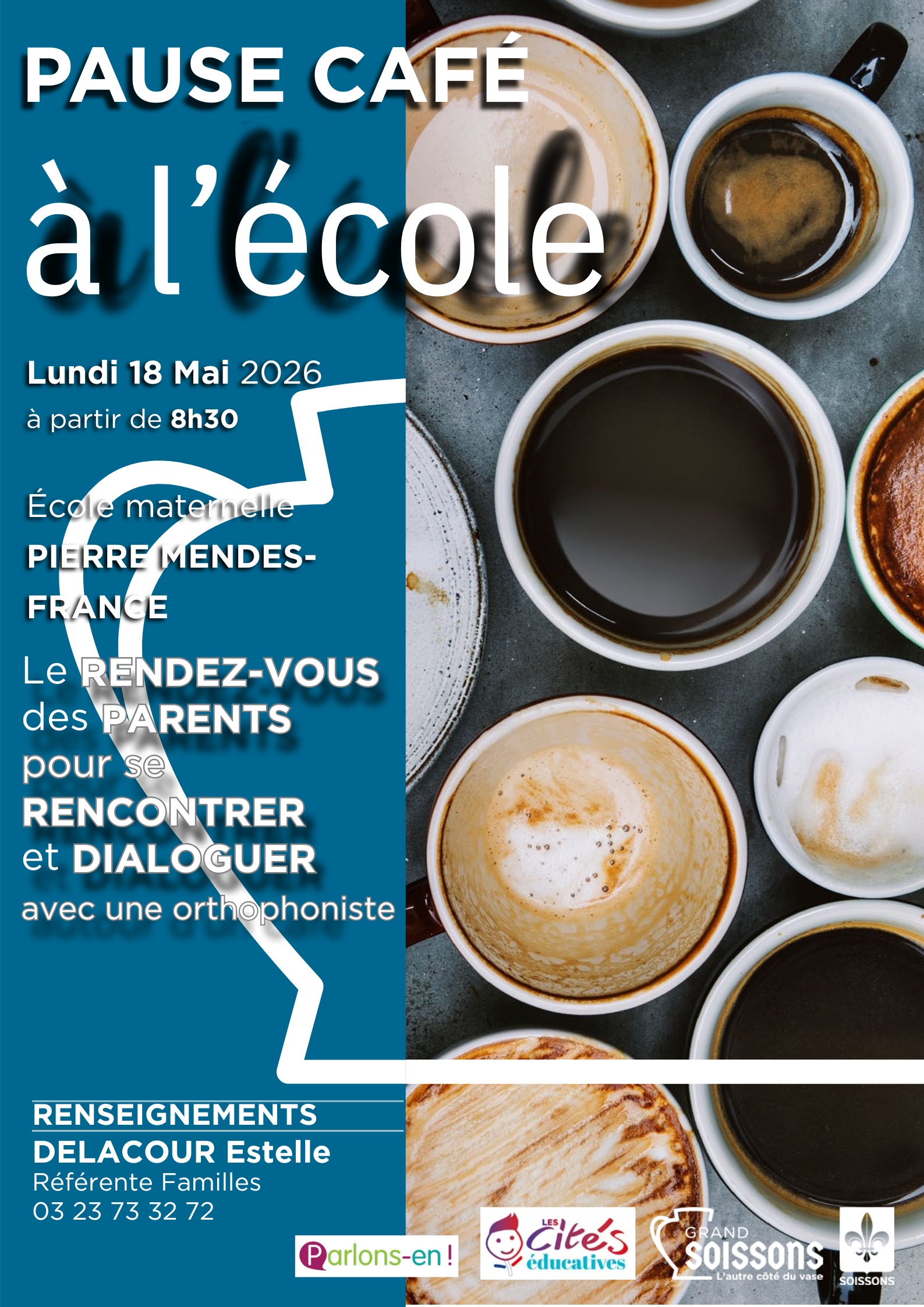 PAUSE CAFÉ

à l'école

Lundi 18 Mai 2026

à partir de 8h30

École maternelle

PIERRE MENDES-FRANCE

Le RENDEZ-VOUS des PARENTS pour se RENCONTRER et DIALOGUER avec une orthophoniste

RENSEIGNEMENTS

DELACOUR Estelle

Référente Familles

03 23 73 32 72

Parlons-en !

LES Cités éducatives

GRAND SOISSONS
L'autre côté du vase

SOISSONS